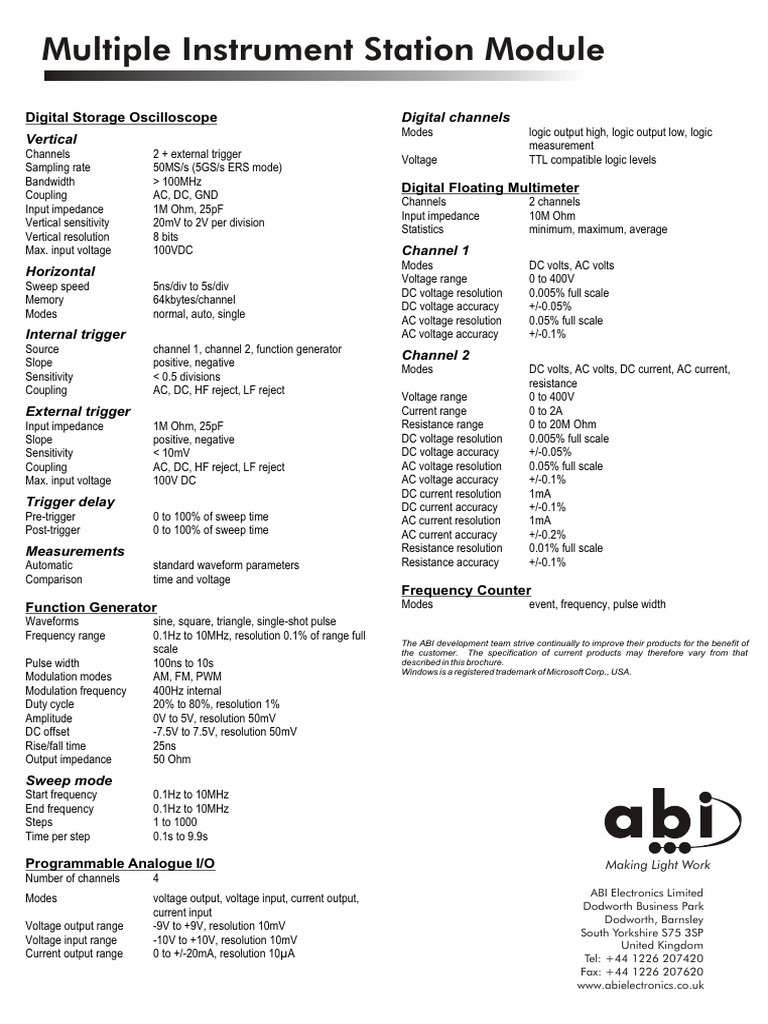 Multiple Instrument Station Module

Digital Storage Oscilloscope

Vertical
Channels 2 + external trigger
Sampling rate 50MS/s (5GS/s ERS mode)
Bandwidth > 100MHz
Coupling AC, DC, GND
Input impedance 1M Ohm, 25pF
Vertical sensitivity 20mV to 2V per division
Vertical resolution 8 bits
Max. input voltage 100VDC

Horizontal
Sweep speed 5ns/div to 5s/div
Memory 64kbytes/channel
Modes normal, auto, single

Internal trigger
Source channel 1, channel 2, function generator
Slope positive, negative
Sensitivity < 0.5 divisions
Coupling AC, DC, HF reject, LF reject

External trigger
Input impedance 1M Ohm, 25pF
Slope positive, negative
Sensitivity < 10mV
Coupling AC, DC, HF reject, LF reject
Max. input voltage 100V DC

Trigger delay
Pre-trigger 0 to 100% of sweep time
Post-trigger 0 to 100% of sweep time

Measurements
Automatic standard waveform parameters
Comparison time and voltage

Function Generator
Waveforms sine, square, triangle, single-shot pulse
Frequency range 0.1Hz to 10MHz, resolution 0.1% of range full scale
Pulse width 100ns to 10s
Modulation modes AM, FM, PWM
Modulation frequency 400Hz internal
Duty cycle 20% to 80%, resolution 1%
Amplitude 0V to 5V, resolution 50mV
DC offset -7.5V to 7.5V, resolution 50mV
Rise/fall time 25ns
Output impedance 50 Ohm

Sweep mode
Start frequency 0.1Hz to 10MHz
End frequency 0.1Hz to 10MHz
Steps 1 to 1000
Time per step 0.1s to 9.9s

Programmable Analogue I/O
Number of channels 4
Modes voltage output, voltage input, current output, current input
Voltage output range -9V to +9V, resolution 10mV
Voltage input range -10V to +10V, resolution 10mV
Current output range 0 to +/-20mA, resolution 10μA

Digital channels
Modes logic output high, logic output low, logic measurement
Voltage TTL compatible logic levels

Digital Floating Multimeter
Channels 2 channels
Input impedance 10M Ohm
Statistics minimum, maximum, average

Channel 1
Modes DC volts, AC volts
Voltage range 0 to 400V
DC voltage resolution 0.005% full scale
DC voltage accuracy +/-0.05%
AC voltage resolution 0.05% full scale
AC voltage accuracy +/-0.1%

Channel 2
Modes DC volts, AC volts, DC current, AC current, resistance
Voltage range 0 to 400V
Current range 0 to 2A
Resistance range 0 to 20M Ohm
DC voltage resolution 0.005% full scale
DC voltage accuracy +/-0.05%
AC voltage resolution 0.05% full scale
AC voltage accuracy +/-0.1%
DC current resolution 1mA
DC current accuracy +/-0.1%
AC current resolution 1mA
AC current accuracy +/-0.2%
Resistance resolution 0.01% full scale
Resistance accuracy +/-0.1%

Frequency Counter
Modes event, frequency, pulse width

The ABI development team strive continually to improve their products for the benefit of the customer. The specification of current products may therefore vary from that described in this brochure.
Windows is a registered trademark of Microsoft Corp., USA.

abi
Making Light Work

ABI Electronics Limited
Dodworth Business Park
Dodworth, Barnsley
South Yorkshire S75 3SP
United Kingdom
Tel: +44 1226 207420
Fax: +44 1226 207620
www.abielectronics.co.uk